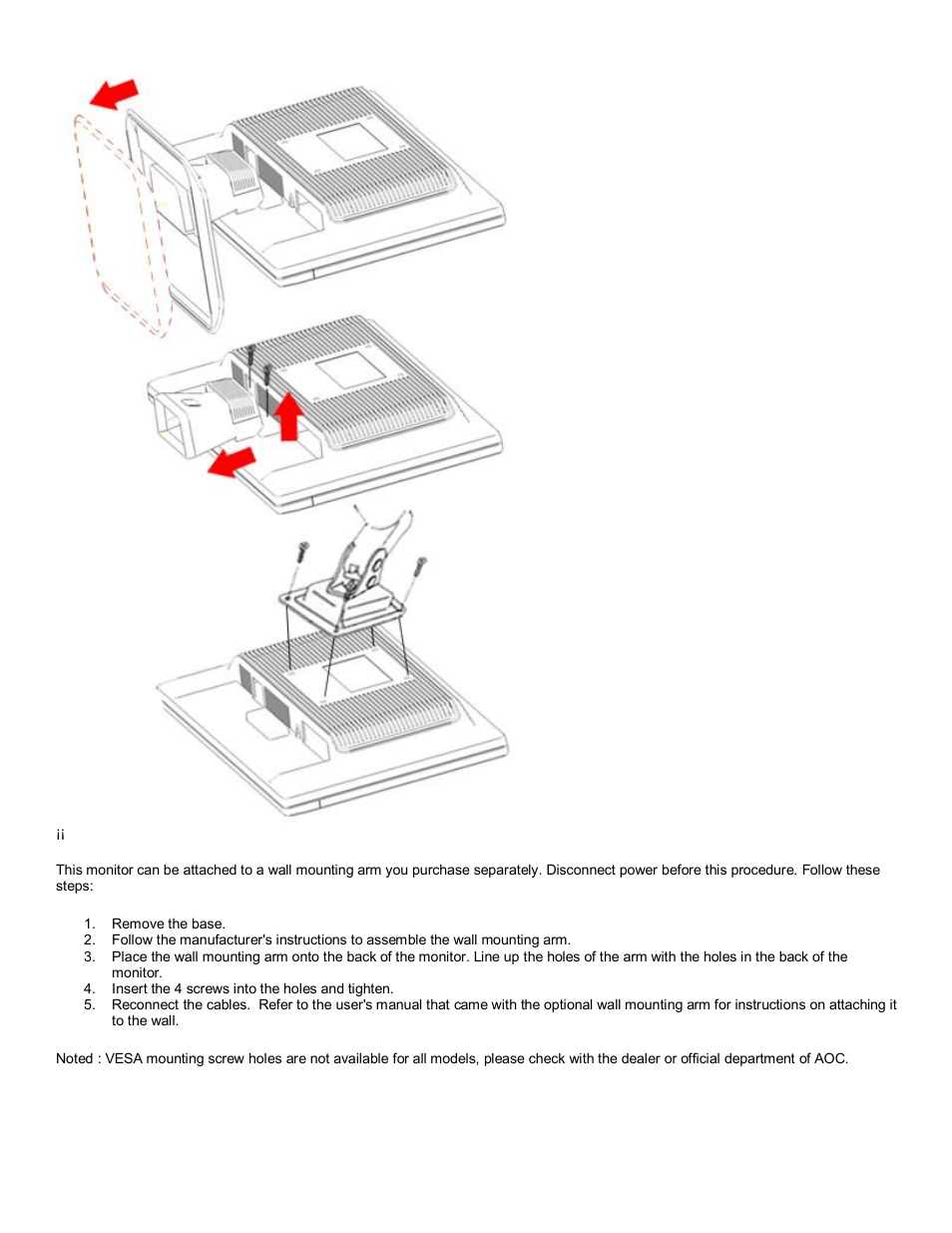 ii

This monitor can be attached to a wall mounting arm you purchase separately. Disconnect power before this procedure. Follow these steps:

1. Remove the base.
2. Follow the manufacturer's instructions to assemble the wall mounting arm.
3. Place the wall mounting arm onto the back of the monitor. Line up the holes of the arm with the holes in the back of the monitor.
4. Insert the 4 screws into the holes and tighten.
5. Reconnect the cables. Refer to the user's manual that came with the optional wall mounting arm for instructions on attaching it to the wall.

Noted : VESA mounting screw holes are not available for all models, please check with the dealer or official department of AOC.